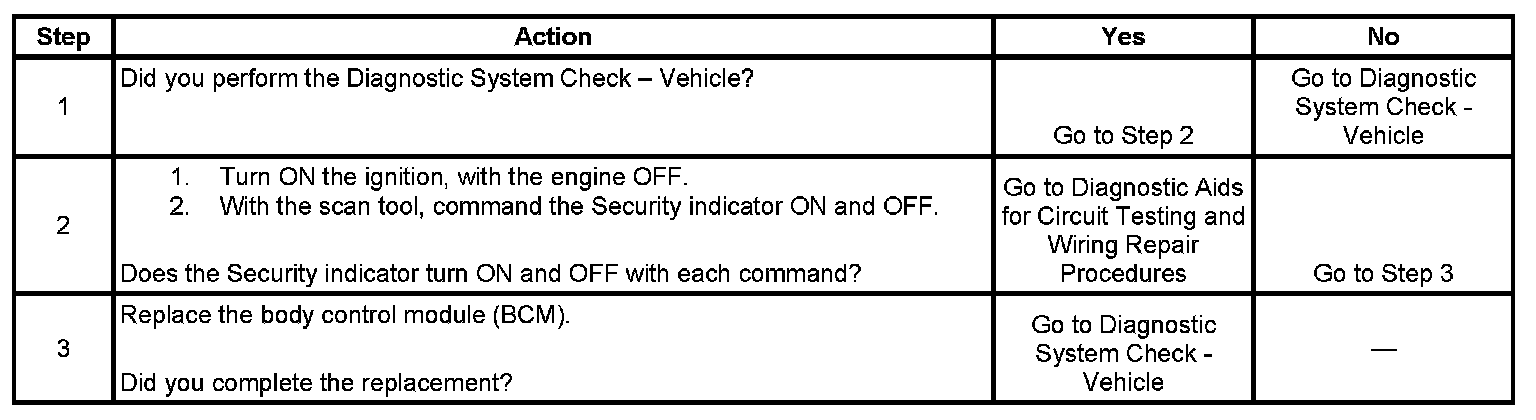 | Step | Action | Yes | No |
|---|---|---|---|
| 1 | Did you perform the Diagnostic System Check – Vehicle? | Go to Step 2 | Go to Diagnostic System Check - Vehicle |
| 2 | 1. Turn ON the ignition, with the engine OFF. 2. With the scan tool, command the Security indicator ON and OFF. Does the Security indicator turn ON and OFF with each command? | Go to Diagnostic Aids for Circuit Testing and Wiring Repair Procedures | Go to Step 3 |
| 3 | Replace the body control module (BCM). Did you complete the replacement? | Go to Diagnostic System Check - Vehicle | — |